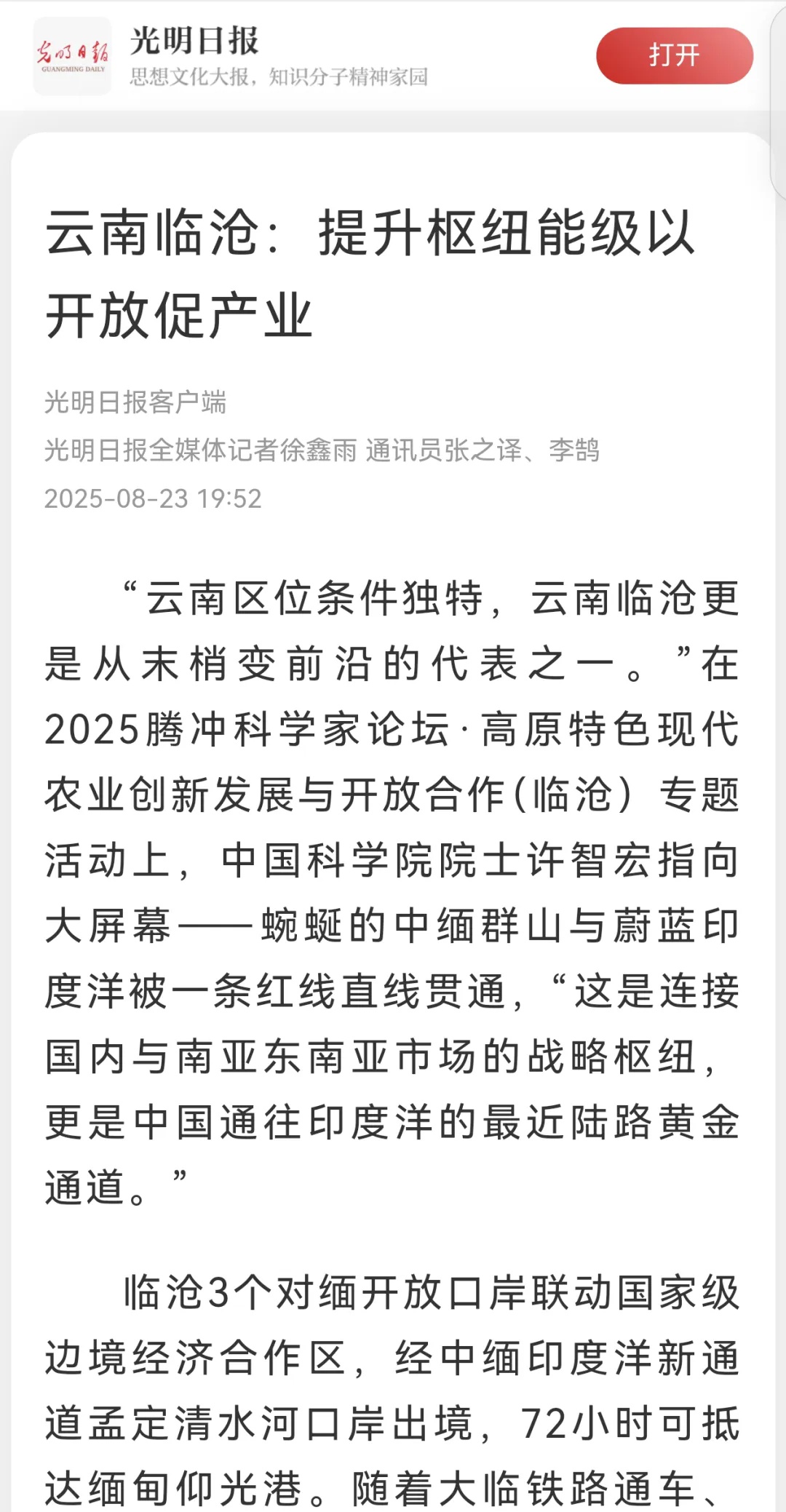 光明日报
GUANGMING DAILY
光明日报
思想文化大报，知识分子精神家园
打开

云南临沧：提升枢纽能级以开放促产业

光明日报客户端
光明日报全媒体记者徐鑫雨 通讯员张之译、李鹄
2025-08-23 19:52

“云南区位条件独特，云南临沧更是从末梢变前沿的代表之一。”在2025腾冲科学家论坛·高原特色现代农业创新发展与开放合作(临沧）专题活动上，中国科学院院士许智宏指向大屏幕——蜿蜒的中缅群山与蔚蓝印度洋被一条红线直线贯通，“这是连接国内与南亚东南亚市场的战略枢纽，更是中国通往印度洋的最近陆路黄金通道。”

临沧3个对缅开放口岸联动国家级边境经济合作区，经中缅印度洋新通道孟定清水河口岸出境，72小时可抵达缅甸仰光港。随着大临铁路通车、